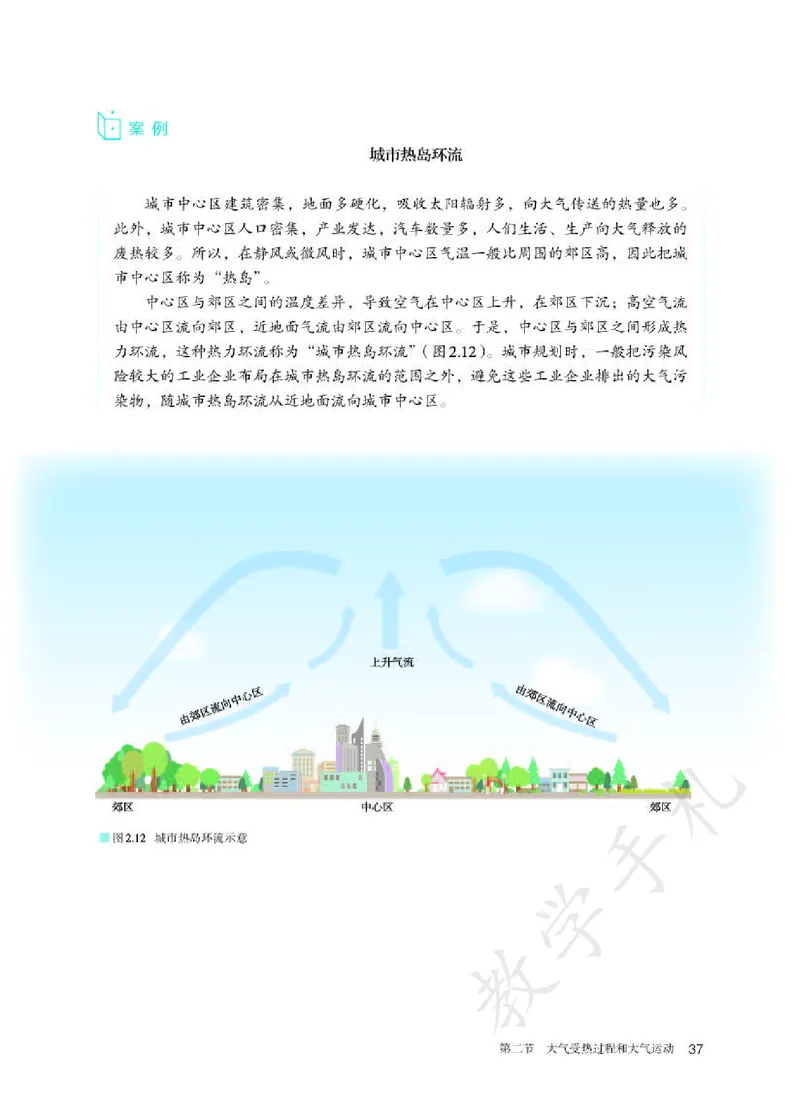 案例

城市热岛环流

城市中心区建筑密集，地面多硬化，吸收太阳辐射多，向大气传送的热量也多。此外，城市中心区人口密集，产业发达，汽车数量多，人们生活、生产向大气释放的废热较多。所以，在静风或微风时，城市中心区气温一般比周围的郊区高，因此把城市中心区称为“热岛”。

中心区与郊区之间的温度差异，导致空气在中心区上升，在郊区下沉；高空气流由中心区流向郊区，近地面气流由郊区流向中心区。于是，中心区与郊区之间形成热力环流，这种热力环流称为“城市热岛环流”（图2.12）。城市规划时，一般把污染风险较大的工业企业布局在城市热岛环流的范围之外，避免这些工业企业排出的大气污染物，随城市热岛环流从近地面流向城市中心区。

上升气流

由郊区流向中心区

由郊区流向中心区

郊区

中心区

郊区

图2.12 城市热岛环流示意

教学手札

第二节 大气受热过程和大气运动 37